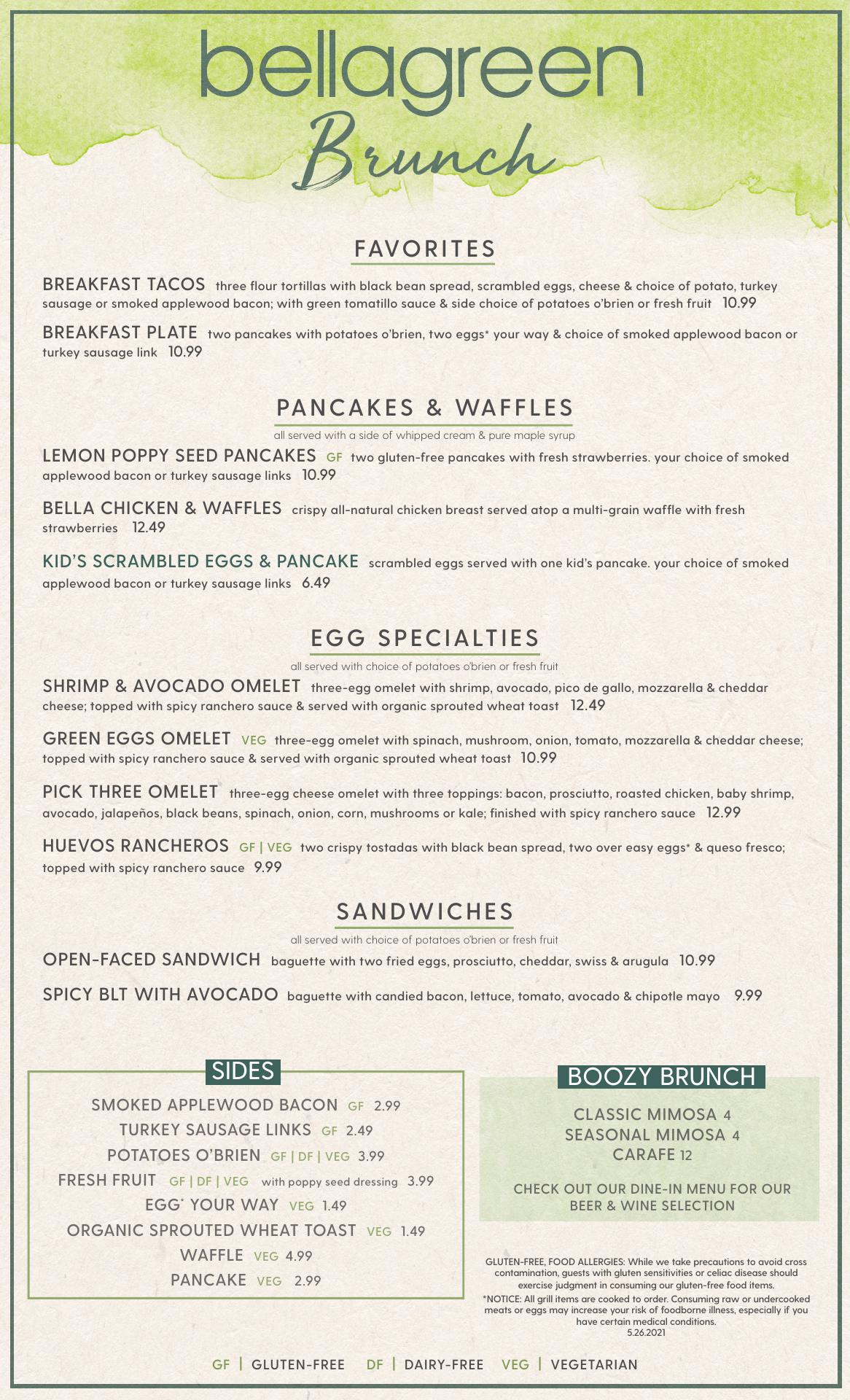 bellagreen
Brunch

FAVORITES

BREAKFAST TACOS three flour tortillas with black bean spread, scrambled eggs, cheese & choice of potato, turkey sausage or smoked applewood bacon; with green tomatillo sauce & side choice of potatoes o'brien or fresh fruit 10.99

BREAKFAST PLATE two pancakes with potatoes o'brien, two eggs* your way & choice of smoked applewood bacon or turkey sausage link 10.99

PANCAKES & WAFFLES
all served with a side of whipped cream & pure maple syrup

LEMON POPPY SEED PANCAKES GF two gluten-free pancakes with fresh strawberries. your choice of smoked applewood bacon or turkey sausage links 10.99

BELLA CHICKEN & WAFFLES crispy all-natural chicken breast served atop a multi-grain waffle with fresh strawberries 12.49

KID'S SCRAMBLED EGGS & PANCAKE scrambled eggs served with one kid's pancake. your choice of smoked applewood bacon or turkey sausage links 6.49

EGG SPECIALTIES
all served with choice of potatoes o'brien or fresh fruit

SHRIMP & AVOCADO OMELET three-egg omelet with shrimp, avocado, pico de gallo, mozzarella & cheddar cheese; topped with spicy ranchero sauce & served with organic sprouted wheat toast 12.49

GREEN EGGS OMELET VEG three-egg omelet with spinach, mushroom, onion, tomato, mozzarella & cheddar cheese; topped with spicy ranchero sauce & served with organic sprouted wheat toast 10.99

PICK THREE OMELET three-egg cheese omelet with three toppings: bacon, prosciutto, roasted chicken, baby shrimp, avocado, jalapeños, black beans, spinach, onion, corn, mushrooms or kale; finished with spicy ranchero sauce 12.99

HUEVOS RANCHEROS GF | VEG two crispy tostadas with black bean spread, two over easy eggs* & queso fresco; topped with spicy ranchero sauce 9.99

SANDWICHES
all served with choice of potatoes o'brien or fresh fruit

OPEN-FACED SANDWICH baguette with two fried eggs, prosciutto, cheddar, swiss & arugula 10.99

SPICY BLT WITH AVOCADO baguette with candied bacon, lettuce, tomato, avocado & chipotle mayo 9.99

SIDES
SMOKED APPLEWOOD BACON GF 2.99
TURKEY SAUSAGE LINKS GF 2.49
POTATOES O'BRIEN GF | DF | VEG 3.99
FRESH FRUIT GF | DF | VEG with poppy seed dressing 3.99
EGG* YOUR WAY VEG 1.49
ORGANIC SPROUTED WHEAT TOAST VEG 1.49
WAFFLE VEG 4.99
PANCAKE VEG 2.99

BOOZY BRUNCH
CLASSIC MIMOSA 4
SEASONAL MIMOSA 4
CARAFE 12

CHECK OUT OUR DINE-IN MENU FOR OUR BEER & WINE SELECTION

GLUTEN-FREE, FOOD ALLERGIES: While we take precautions to avoid cross contamination, guests with gluten sensitivities or celiac disease should exercise judgment in consuming our gluten-free food items.
*NOTICE: All grill items are cooked to order. Consuming raw or undercooked meats or eggs may increase your risk of foodborne illness, especially if you have certain medical conditions.
5.26.2021

GF | GLUTEN-FREE DF | DAIRY-FREE VEG | VEGETARIAN